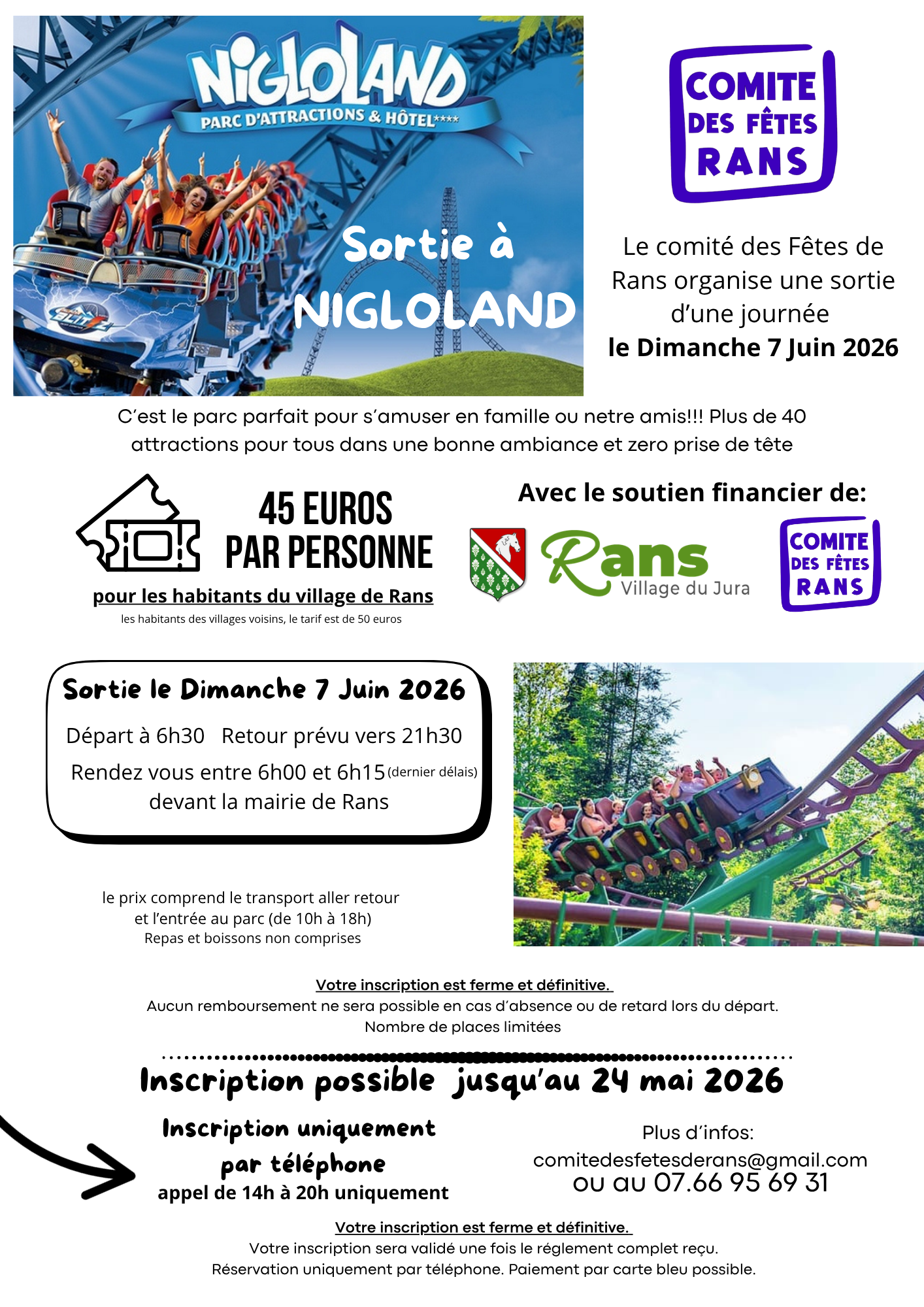 NIGLOLAND
PARC D'ATTRACTIONS & HÔTEL****

Sortie à
NIGLOLAND

COMITE
DES FÊTES
RANS

Le comité des Fêtes de Rans organise une sortie d'une journée
le Dimanche 7 Juin 2026

C'est le parc parfait pour s'amuser en famille ou netre amis!!! Plus de 40 attractions pour tous dans une bonne ambiance et zero prise de tête

45 EUROS
PAR PERSONNE
pour les habitants du village de Rans
les habitants des villages voisins, le tarif est de 50 euros

Avec le soutien financier de:

Rans
Village du Jura

COMITE
DES FÊTES
RANS

Sortie le Dimanche 7 Juin 2026
Départ à 6h30 Retour prévu vers 21h30
Rendez vous entre 6h00 et 6h15 (dernier délais)
devant la mairie de Rans

le prix comprend le transport aller retour
et l'entrée au parc (de 10h à 18h)
Repas et boissons non comprises

Votre inscription est ferme et définitive.
Aucun remboursement ne sera possible en cas d'absence ou de retard lors du départ.
Nombre de places limitées

Inscription possible jusqu'au 24 mai 2026

Inscription uniquement
par téléphone
appel de 14h à 20h uniquement

Plus d'infos:
comitedesfetesderans@gmail.com
ou au 07.66 95 69 31

Votre inscription est ferme et définitive.
Votre inscription sera validé une fois le réglement complet reçu.
Réservation uniquement par téléphone. Paiement par carte bleu possible.